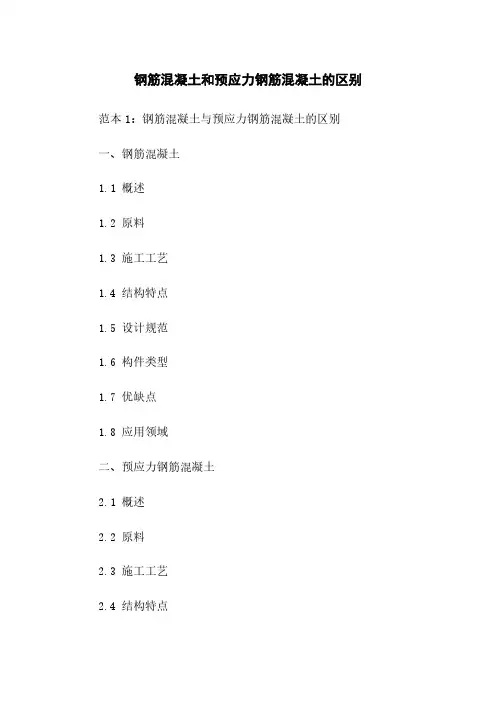 钢筋混凝土和预应力钢筋混凝土的区别

范本1：钢筋混凝土与预应力钢筋混凝土的区别

一、钢筋混凝土

1.1 概述

1.2 原料

1.3 施工工艺

1.4 结构特点

1.5 设计规范

1.6 构件类型

1.7 优缺点

1.8 应用领域

二、预应力钢筋混凝土

2.1 概述

2.2 原料

2.3 施工工艺

2.4 结构特点